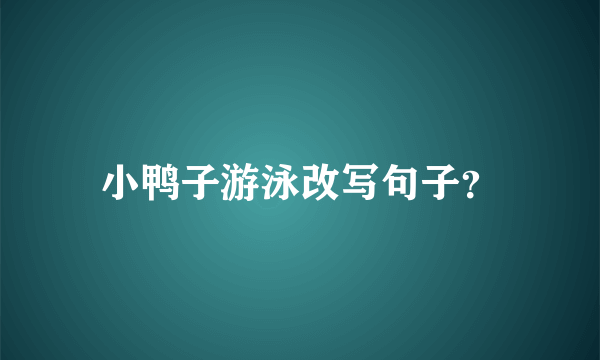 小鸭子游泳改写句子?